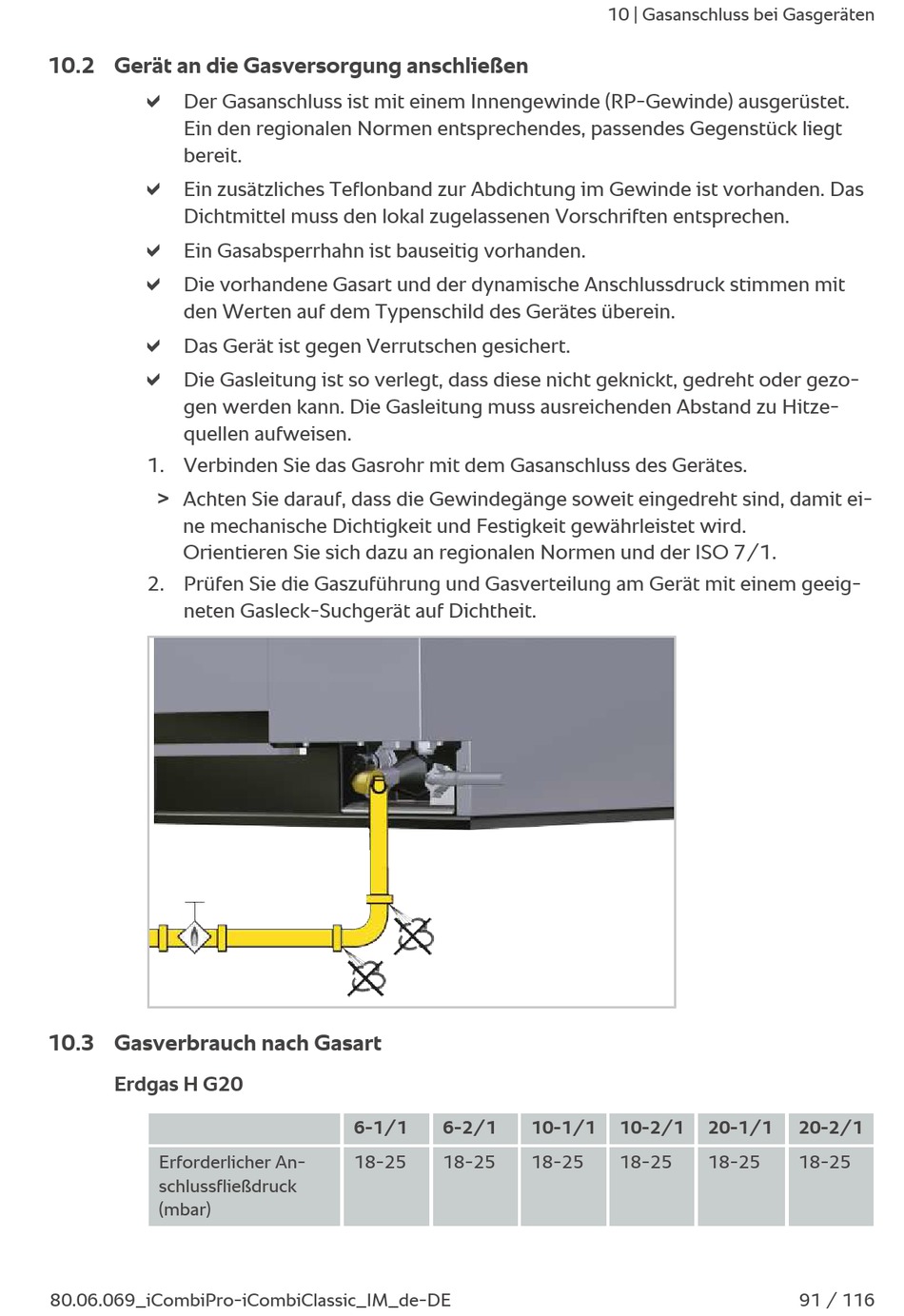 10 | Gasanschluss bei Gasgeräten

10.2 Gerät an die Gasversorgung anschließen

✔ Der Gasanschluss ist mit einem Innengewinde (RP-Gewinde) ausgerüstet. Ein den regionalen Normen entsprechendes, passendes Gegenstück liegt bereit.

✔ Ein zusätzliches Teflonband zur Abdichtung im Gewinde ist vorhanden. Das Dichtmittel muss den lokal zugelassenen Vorschriften entsprechen.

✔ Ein Gasabsperrhahn ist bauseitig vorhanden.

✔ Die vorhandene Gasart und der dynamische Anschlussdruck stimmen mit den Werten auf dem Typenschild des Gerätes überein.

✔ Das Gerät ist gegen Verrutschen gesichert.

✔ Die Gasleitung ist so verlegt, dass diese nicht geknickt, gedreht oder gezogen werden kann. Die Gasleitung muss ausreichenden Abstand zu Hitzequellen aufweisen.

1. Verbinden Sie das Gasrohr mit dem Gasanschluss des Gerätes.

> Achten Sie darauf, dass die Gewindegänge soweit eingedreht sind, damit eine mechanische Dichtigkeit und Festigkeit gewährleistet wird. Orientieren Sie sich dazu an regionalen Normen und der ISO 7/1.

2. Prüfen Sie die Gaszuführung und Gasverteilung am Gerät mit einem geeigneten Gasleck-Suchgerät auf Dichtheit.

10.3 Gasverbrauch nach Gasart

Erdgas H G20

| | 6-1/1 | 6-2/1 | 10-1/1 | 10-2/1 | 20-1/1 | 20-2/1 |
|---|---|---|---|---|---|---|
| Erforderlicher Anschlussfließdruck (mbar) | 18-25 | 18-25 | 18-25 | 18-25 | 18-25 | 18-25 |

80.06.069_iCombiPro-iCombiClassic_IM_de-DE 91 / 116